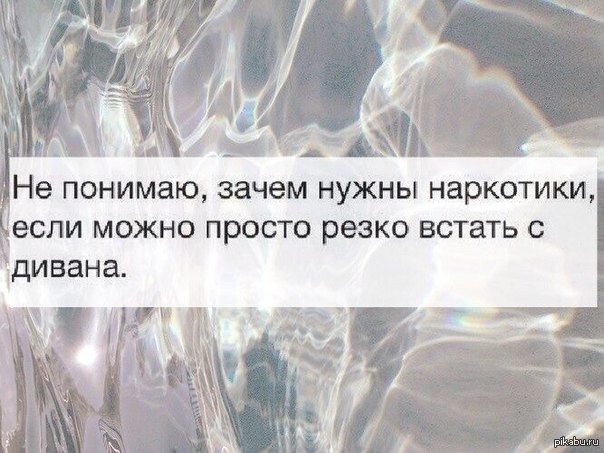 Не понимаю, зачем нужны наркотики, если можно просто резко встать с дивана.

pikabu.ru